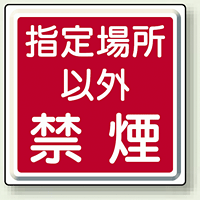 指定場所
以外
禁 煙